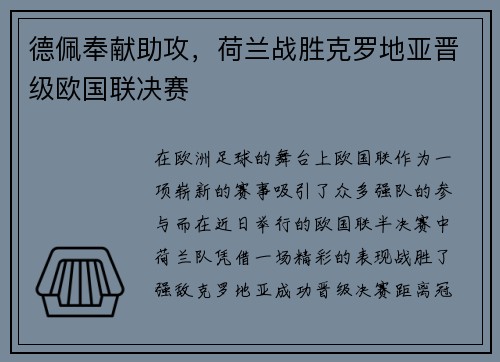 德佩奉献助攻，荷兰战胜克罗地亚晋级欧国联决赛

在欧洲足球的舞台上欧国联作为一项崭新的赛事吸引了众多强队的参与而在近日举行的欧国联半决赛中荷兰队凭借一场精彩的表现战胜了强敌克罗地亚成功晋级决赛距离冠